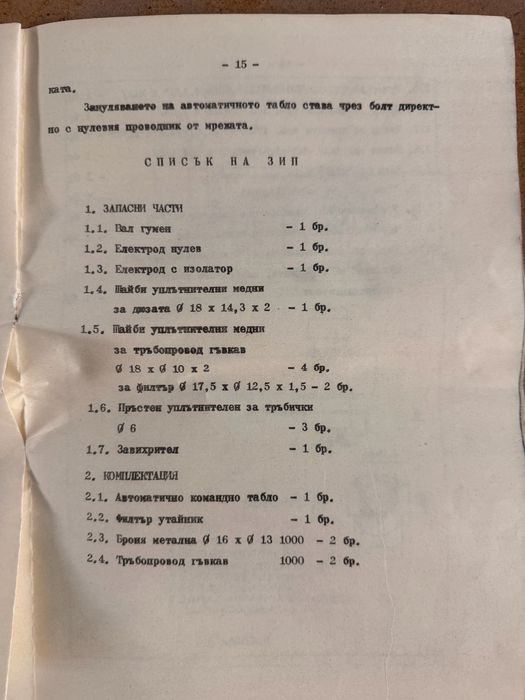 - 15 -

ката.

Зануляването на автоматичното табло става чрез болт директно с нулевия проводник от мрежата.

СПИСЪК НА ЗИП

1. ЗАПАСНИ ЧАСТИ

1.1. Вал гумен - 1 бр.

1.2. Електрод нулев - 1 бр.

1.3. Електрод с изолатор - 1 бр.

1.4. Шайби уплътнителни медни за дюзата Ø 18 x 14,3 x 2 - 1 бр.

1.5. Шайби уплътнителни медни за тръбопровод гъвкав Ø 18 x Ø 10 x 2 - 4 бр. за филтър Ø 17,5 x Ø 12,5 x 1,5 - 2 бр.

1.6. Пръстен уплътнителен за тръбички Ø 6 - 3 бр.

1.7. Завихрител - 1 бр.

2. КОМПЛЕКТАЦИЯ

2.1. Автоматично командно табло - 1 бр.

2.2. Филтър утайник - 1 бр.

2.3. Броня метална Ø 16 x Ø 13 1000 - 2 бр.

2.4. Тръбопровод гъвкав 1000 - 2 бр.